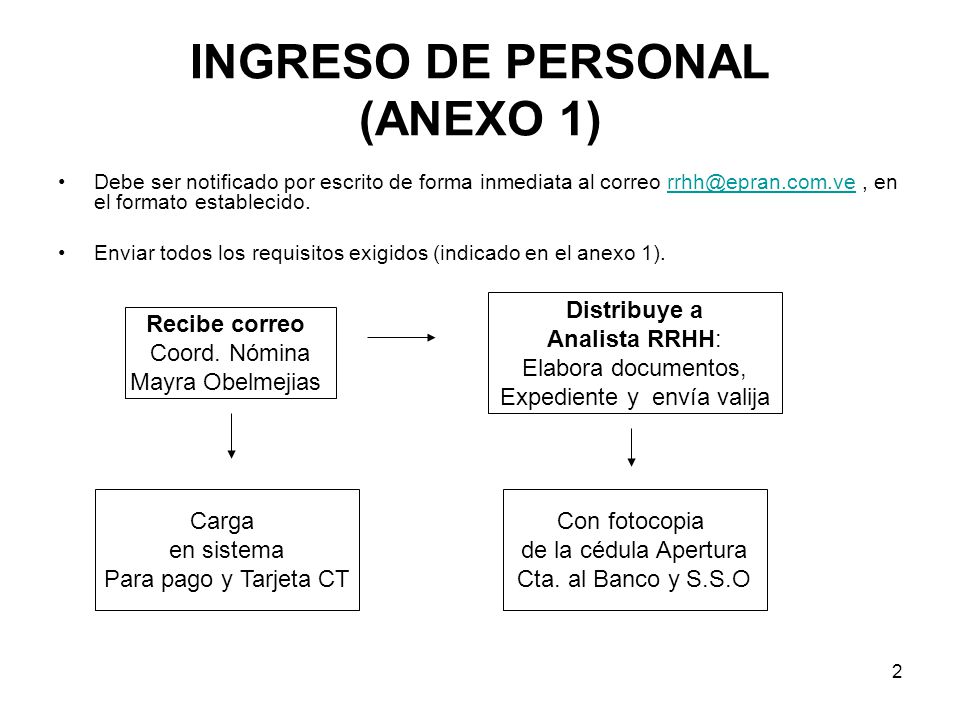 INGRESO DE PERSONAL
(ANEXO 1)

• Debe ser notificado por escrito de forma inmediata al correo rrhh@epran.com.ve , en el formato establecido.

• Enviar todos los requisitos exigidos (indicado en el anexo 1).

Recibe correo
Coord. Nómina
Mayra Obelmejias

Distribuye a
Analista RRHH:
Elabora documentos,
Expediente y envía valija

Carga
en sistema
Para pago y Tarjeta CT

Con fotocopia
de la cédula Apertura
Cta. al Banco y S.S.O

2